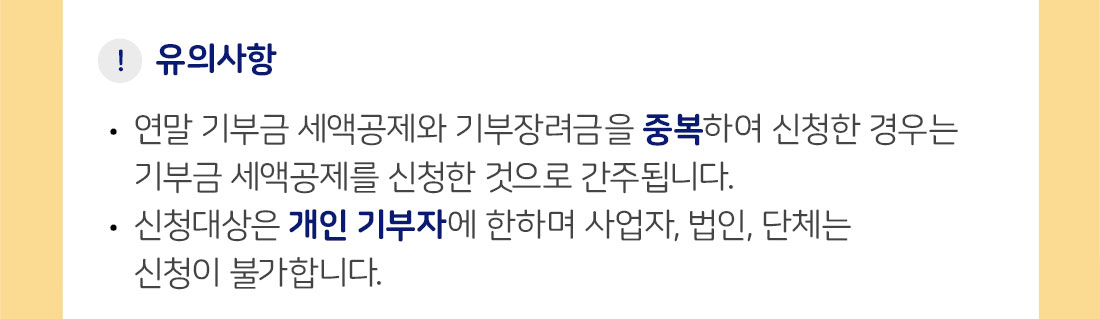 ! 유의사항

• 연말 기부금 세액공제와 기부장려금을 중복하여 신청한 경우는 기부금 세액공제를 신청한 것으로 간주됩니다.

• 신청대상은 개인 기부자에 한하며 사업자, 법인, 단체는 신청이 불가합니다.